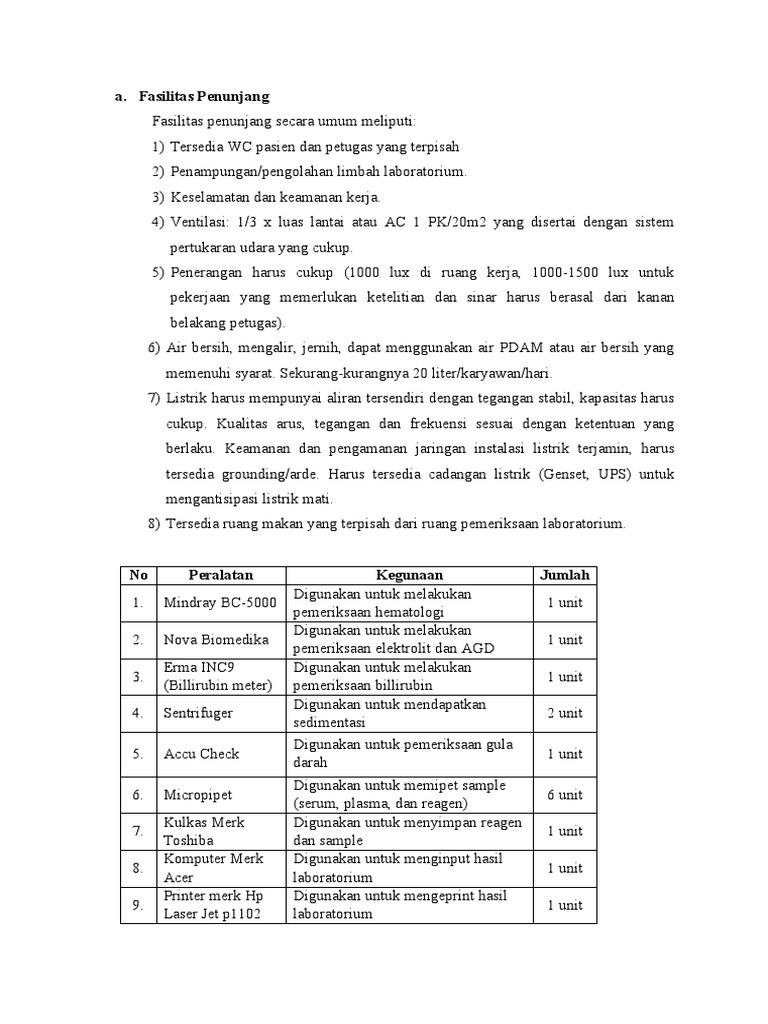 a. Fasilitas Penunjang

Fasilitas penunjang secara umum meliputi:

1) Tersedia WC pasien dan petugas yang terpisah

2) Penampungan/pengolahan limbah laboratorium.

3) Keselamatan dan keamanan kerja.

4) Ventilasi: 1/3 x luas lantai atau AC 1 PK/20m2 yang disertai dengan sistem pertukaran udara yang cukup.

5) Penerangan harus cukup (1000 lux di ruang kerja, 1000-1500 lux untuk pekerjaan yang memerlukan ketelitian dan sinar harus berasal dari kanan belakang petugas).

6) Air bersih, mengalir, jernih, dapat menggunakan air PDAM atau air bersih yang memenuhi syarat. Sekurang-kurangnya 20 liter/karyawan/hari.

7) Listrik harus mempunyai aliran tersendiri dengan tegangan stabil, kapasitas harus cukup. Kualitas arus, tegangan dan frekuensi sesuai dengan ketentuan yang berlaku. Keamanan dan pengamanan jaringan instalasi listrik terjamin, harus tersedia grounding/arde. Harus tersedia cadangan listrik (Genset, UPS) untuk mengantisipasi listrik mati.

8) Tersedia ruang makan yang terpisah dari ruang pemeriksaan laboratorium.

| No | Peralatan | Kegunaan | Jumlah |
|---|---|---|---|
| 1. | Mindray BC-5000 | Digunakan untuk melakukan pemeriksaan hematologi | 1 unit |
| 2. | Nova Biomedika | Digunakan untuk melakukan pemeriksaan elektrolit dan AGD | 1 unit |
| 3. | Erma INC9 (Billirubin meter) | Digunakan untuk melakukan pemeriksaan billirubin | 1 unit |
| 4. | Sentrifuger | Digunakan untuk mendapatkan sedimentasi | 2 unit |
| 5. | Accu Check | Digunakan untuk pemeriksaan gula darah | 1 unit |
| 6. | Micropipet | Digunakan untuk memipet sample (serum, plasma, dan reagen) | 6 unit |
| 7. | Kulkas Merk Toshiba | Digunakan untuk menyimpan reagen dan sample | 1 unit |
| 8. | Komputer Merk Acer | Digunakan untuk menginput hasil laboratorium | 1 unit |
| 9. | Printer merk Hp Laser Jet p1102 | Digunakan untuk mengeprint hasil laboratorium | 1 unit |